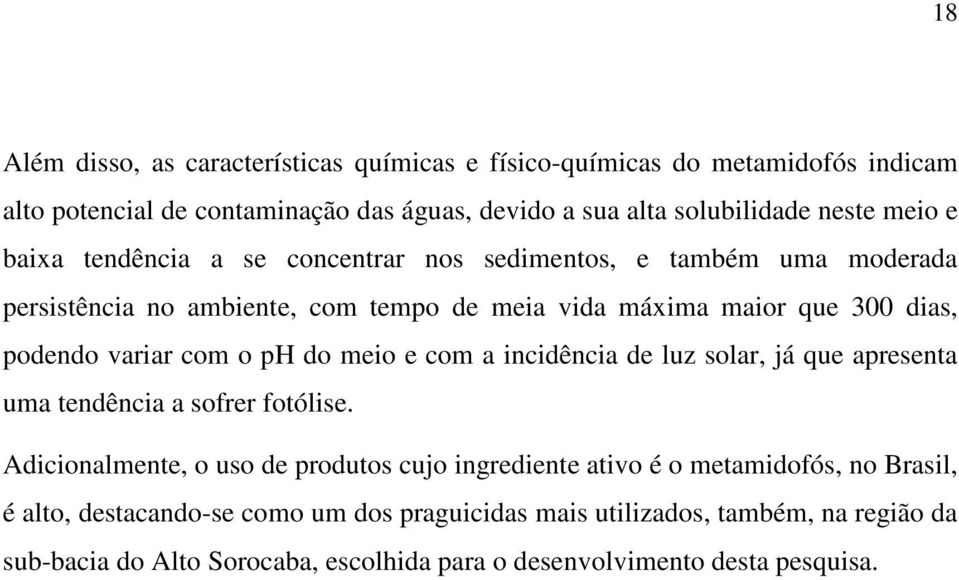 18

Além disso, as características químicas e físico-químicas do metamidofós indicam alto potencial de contaminação das águas, devido a sua alta solubilidade neste meio e baixa tendência a se concentrar nos sedimentos, e também uma moderada persistência no ambiente, com tempo de meia vida máxima maior que 300 dias, podendo variar com o pH do meio e com a incidência de luz solar, já que apresenta uma tendência a sofrer fotólise.

Adicionalmente, o uso de produtos cujo ingrediente ativo é o metamidofós, no Brasil, é alto, destacando-se como um dos praguicidas mais utilizados, também, na região da sub-bacia do Alto Sorocaba, escolhida para o desenvolvimento desta pesquisa.